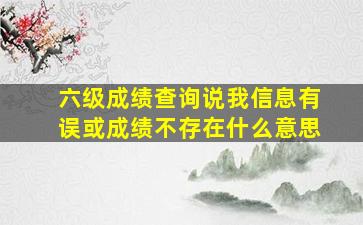 六级成绩查询说我信息有误或成绩不存在什么意思